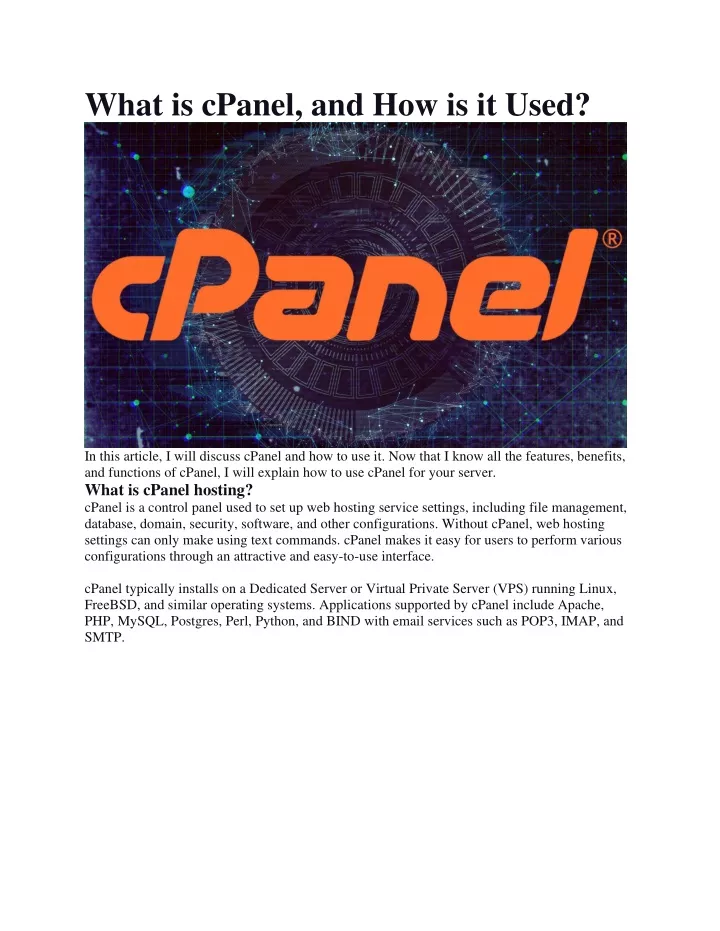 What is cPanel, and How is it Used?

cPanel®

In this article, I will discuss cPanel and how to use it. Now that I know all the features, benefits, and functions of cPanel, I will explain how to use cPanel for your server.

What is cPanel hosting?

cPanel is a control panel used to set up web hosting service settings, including file management, database, domain, security, software, and other configurations. Without cPanel, web hosting settings can only make using text commands. cPanel makes it easy for users to perform various configurations through an attractive and easy-to-use interface.

cPanel typically installs on a Dedicated Server or Virtual Private Server (VPS) running Linux, FreeBSD, and similar operating systems. Applications supported by cPanel include Apache, PHP, MySQL, Postgres, Perl, Python, and BIND with email services such as POP3, IMAP, and SMTP.